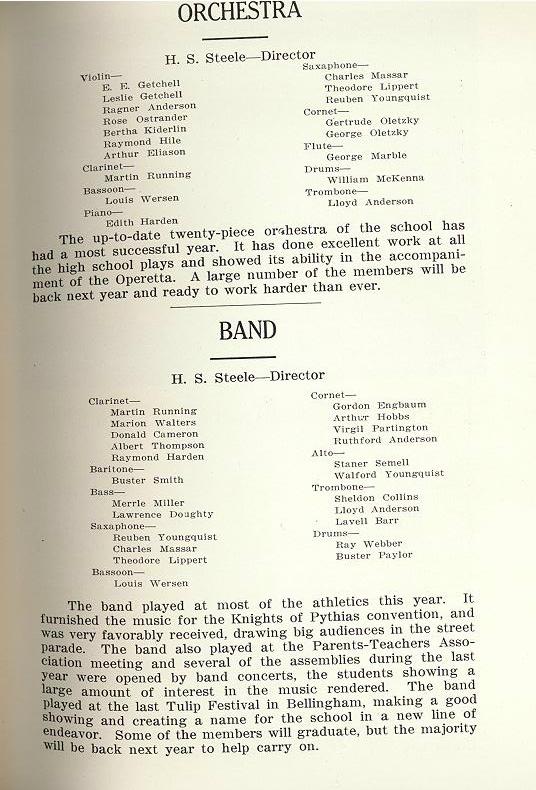 ORCHESTRA

H. S. Steele—Director

Violin—
E. E. Getchell
Leslie Getchell
Ragner Anderson
Rose Ostrander
Bertha Kiderlin
Raymond Hile
Arthur Eliason
Clarinet—
Martin Running
Bassoon—
Louis Wersen
Piano—
Edith Harden

Saxaphone—
Charles Massar
Theodore Lippert
Reuben Youngquist
Cornet—
Gertrude Oletzky
George Oletzky
Flute—
George Marble
Drums—
William McKenna
Trombone—
Lloyd Anderson

The up-to-date twenty-piece orchestra of the school has had a most successful year. It has done excellent work at all the high school plays and showed its ability in the accompaniment of the Operetta. A large number of the members will be back next year and ready to work harder than ever.

BAND

H. S. Steele—Director

Clarinet—
Martin Running
Marion Walters
Donald Cameron
Albert Thompson
Raymond Harden
Baritone—
Buster Smith
Bass—
Merrle Miller
Lawrence Doughty
Saxaphone—
Reuben Youngquist
Charles Massar
Theodore Lippert
Bassoon—
Louis Wersen

Cornet—
Gordon Engbaum
Arthur Hobbs
Virgil Partington
Ruthford Anderson
Alto—
Staner Semell
Walford Youngquist
Trombone—
Sheldon Collins
Lloyd Anderson
Lavell Barr
Drums—
Ray Webber
Buster Paylor

The band played at most of the athletics this year. It furnished the music for the Knights of Pythias convention, and was very favorably received, drawing big audiences in the street parade. The band also played at the Parents-Teachers Association meeting and several of the assemblies during the last year were opened by band concerts, the students showing a large amount of interest in the music rendered. The band played at the last Tulip Festival in Bellingham, making a good showing and creating a name for the school in a new line of endeavor. Some of the members will graduate, but the majority will be back next year to help carry on.